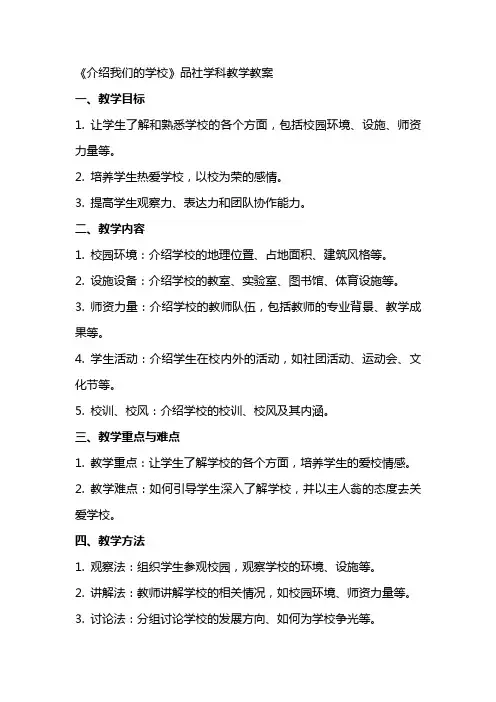 《介绍我们的学校》品社学科教学教案

一、教学目标

1. 让学生了解和熟悉学校的各个方面，包括校园环境、设施、师资力量等。

2. 培养学生热爱学校，以校为荣的感情。

3. 提高学生观察力、表达力和团队协作能力。

二、教学内容

1. 校园环境：介绍学校的地理位置、占地面积、建筑风格等。

2. 设施设备：介绍学校的教室、实验室、图书馆、体育设施等。

3. 师资力量：介绍学校的教师队伍，包括教师的专业背景、教学成果等。

4. 学生活动：介绍学生在校内外的活动，如社团活动、运动会、文化节等。

5. 校训、校风：介绍学校的校训、校风及其内涵。

三、教学重点与难点

1. 教学重点：让学生了解学校的各个方面，培养学生的爱校情感。

2. 教学难点：如何引导学生深入了解学校，并以主人翁的态度去关爱学校。

四、教学方法

1. 观察法：组织学生参观校园，观察学校的环境、设施等。

2. 讲解法：教师讲解学校的相关情况，如校园环境、师资力量等。

3. 讨论法：分组讨论学校的发展方向、如何为学校争光等。